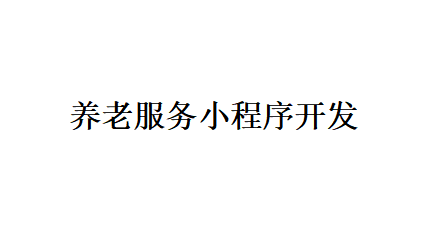 养老服务小程序开发